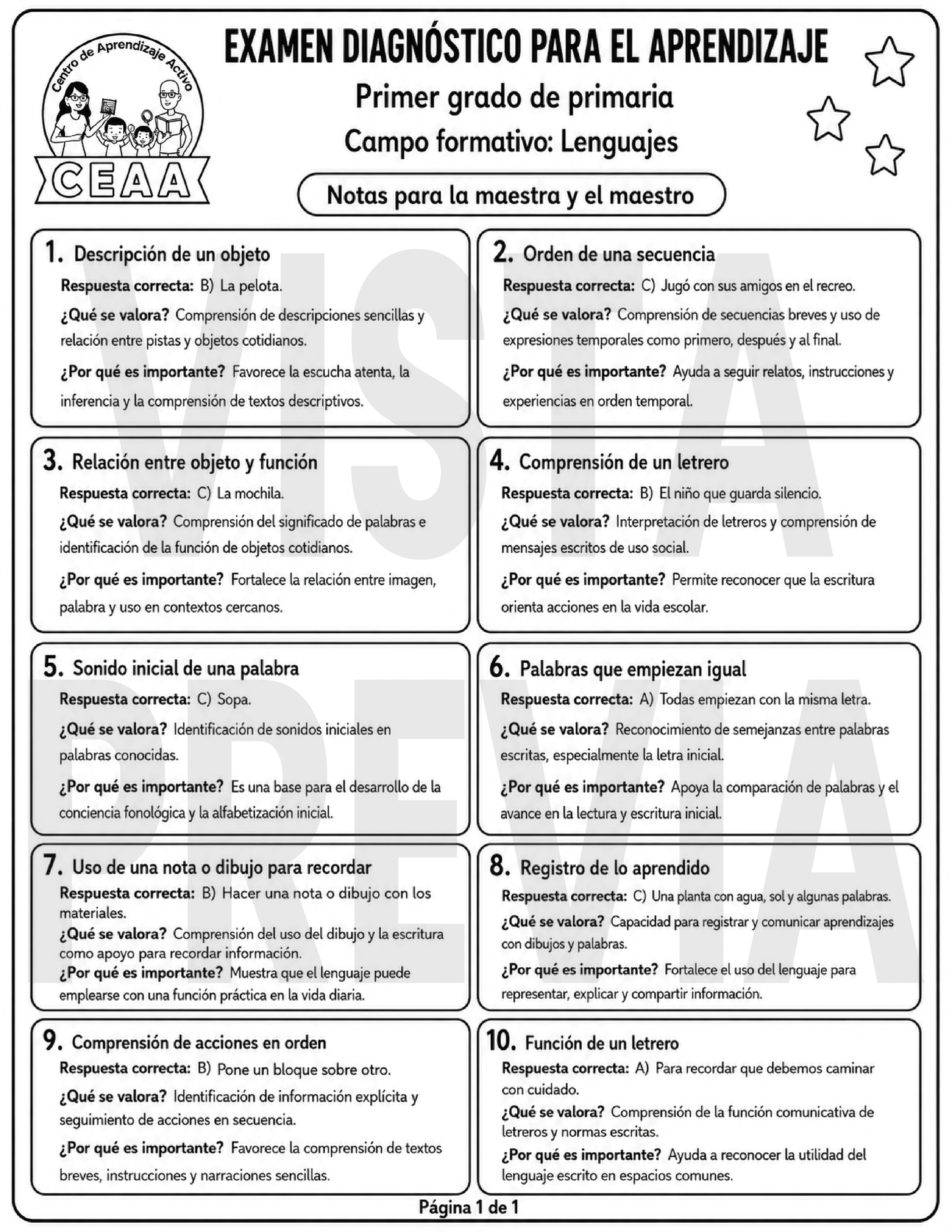 Centro de Aprendizaje Activo
CEAA

EXAMEN DIAGNÓSTICO PARA EL APRENDIZAJE

Primer grado de primaria

Campo formativo: Lenguajes

Notas para la maestra y el maestro

1. Descripción de un objeto

Respuesta correcta: B) La pelota.

¿Qué se valora? Comprensión de descripciones sencillas y relación entre pistas y objetos cotidianos.

¿Por qué es importante? Favorece la escucha atenta, la inferencia y la comprensión de textos descriptivos.

2. Orden de una secuencia

Respuesta correcta: C) Jugó con sus amigos en el recreo.

¿Qué se valora? Comprensión de secuencias breves y uso de expresiones temporales como primero, después y al final.

¿Por qué es importante? Ayuda a seguir relatos, instrucciones y experiencias en orden temporal.

3. Relación entre objeto y función

Respuesta correcta: C) La mochila.

¿Qué se valora? Comprensión del significado de palabras e identificación de la función de objetos cotidianos.

¿Por qué es importante? Fortalece la relación entre imagen, palabra y uso en contextos cercanos.

4. Comprensión de un letrero

Respuesta correcta: B) El niño que guarda silencio.

¿Qué se valora? Interpretación de letreros y comprensión de mensajes escritos de uso social.

¿Por qué es importante? Permite reconocer que la escritura orienta acciones en la vida escolar.

5. Sonido inicial de una palabra

Respuesta correcta: C) Sopa.

¿Qué se valora? Identificación de sonidos iniciales en palabras conocidas.

¿Por qué es importante? Es una base para el desarrollo de la conciencia fonológica y la alfabetización inicial.

6. Palabras que empiezan igual

Respuesta correcta: A) Todas empiezan con la misma letra.

¿Qué se valora? Reconocimiento de semejanzas entre palabras escritas, especialmente la letra inicial.

¿Por qué es importante? Apoya la comparación de palabras y el avance en la lectura y escritura inicial.

7. Uso de una nota o dibujo para recordar

Respuesta correcta: B) Hacer una nota o dibujo con los materiales.

¿Qué se valora? Comprensión del uso del dibujo y la escritura como apoyo para recordar información.

¿Por qué es importante? Muestra que el lenguaje puede emplearse con una función práctica en la vida diaria.

8. Registro de lo aprendido

Respuesta correcta: C) Una planta con agua, sol y algunas palabras.

¿Qué se valora? Capacidad para registrar y comunicar aprendizajes con dibujos y palabras.

¿Por qué es importante? Fortalece el uso del lenguaje para representar, explicar y compartir información.

9. Comprensión de acciones en orden

Respuesta correcta: B) Pone un bloque sobre otro.

¿Qué se valora? Identificación de información explícita y seguimiento de acciones en secuencia.

¿Por qué es importante? Favorece la comprensión de textos breves, instrucciones y narraciones sencillas.

10. Función de un letrero

Respuesta correcta: A) Para recordar que debemos caminar con cuidado.

¿Qué se valora? Comprensión de la función comunicativa de letreros y normas escritas.

¿Por qué es importante? Ayuda a reconocer la utilidad del lenguaje escrito en espacios comunes.

Página 1 de 1

VISTA PREVIA